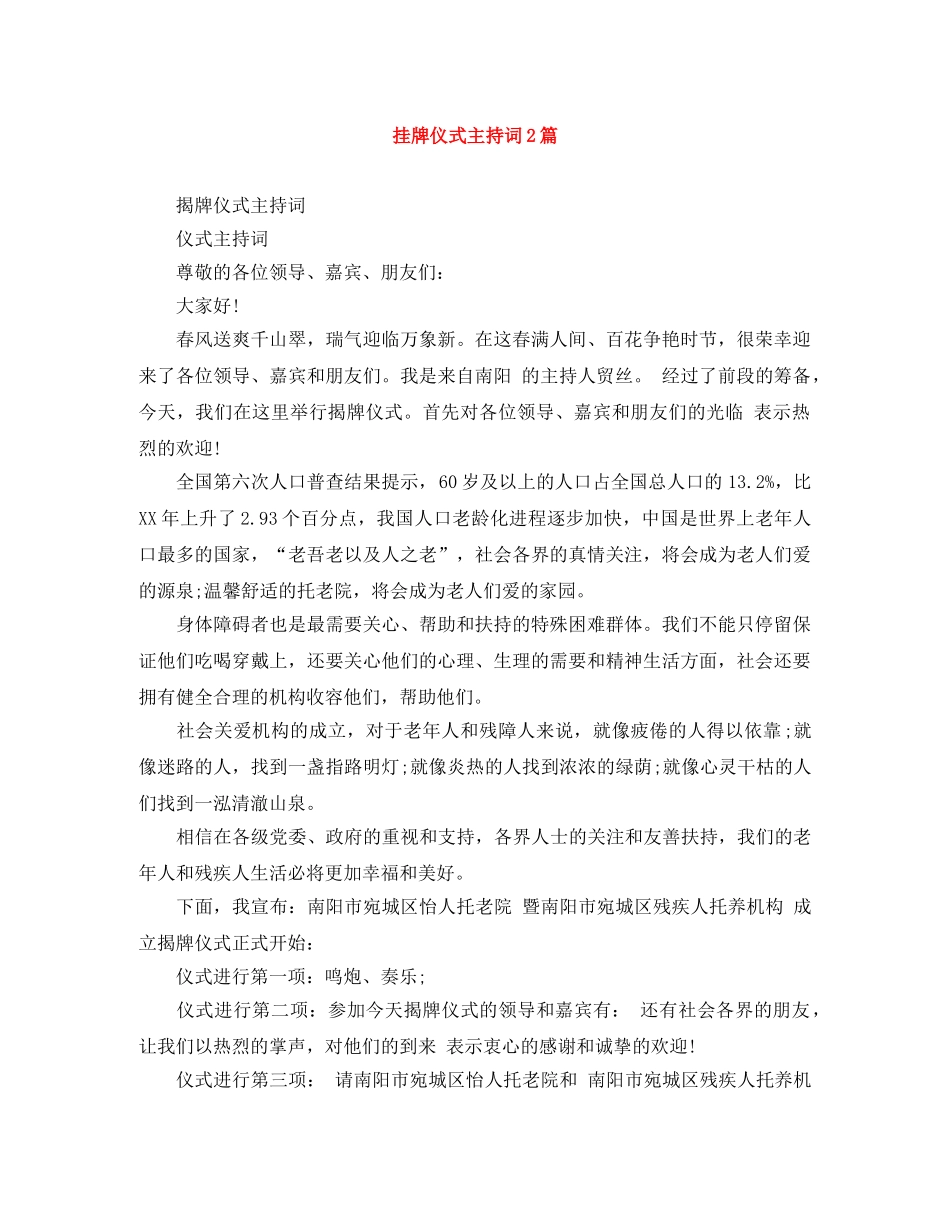 挂牌仪式主持词2篇

揭牌仪式主持词

仪式主持词

尊敬的各位领导、嘉宾、朋友们：

大家好!

春风送爽千山翠，瑞气迎临万象新。在这春满人间、百花争艳时节，很荣幸迎来了各位领导、嘉宾和朋友们。我是来自南阳 的主持人贸丝。 经过了前段的筹备，今天，我们在这里举行揭牌仪式。首先对各位领导、嘉宾和朋友们的光临 表示热烈的欢迎!

全国第六次人口普查结果提示，60岁及以上的人口占全国总人口的13.2%，比XX年上升了2.93个百分点，我国人口老龄化进程逐步加快，中国是世界上老年人口最多的国家，“老吾老以及人之老”，社会各界的真情关注，将会成为老人们爱的源泉;温馨舒适的托老院，将会成为老人们爱的家园。

身体障碍者也是最需要关心、帮助和扶持的特殊困难群体。我们不能只停留保证他们吃喝穿戴上，还要关心他们的心理、生理的需要和精神生活方面，社会还要拥有健全合理的机构收容他们，帮助他们。

社会关爱机构的成立，对于老年人和残障人来说，就像疲倦的人得以依靠;就像迷路的人，找到一盏指路明灯;就像炎热的人找到浓浓的绿荫;就像心灵干枯的人们找到一泓清澈山泉。

相信在各级党委、政府的重视和支持，各界人士的关注和友善扶持，我们的老年人和残疾人生活必将更加幸福和美好。

下面，我宣布：南阳市宛城区怡人托老院 暨南阳市宛城区残疾人托养机构 成立揭牌仪式正式开始：

仪式进行第一项：鸣炮、奏乐;

仪式进行第二项：参加今天揭牌仪式的领导和嘉宾有： 还有社会各界的朋友，让我们以热烈的掌声，对他们的到来 表示衷心的感谢和诚挚的欢迎!

仪式进行第三项： 请南阳市宛城区怡人托老院和 南阳市宛城区残疾人托养机